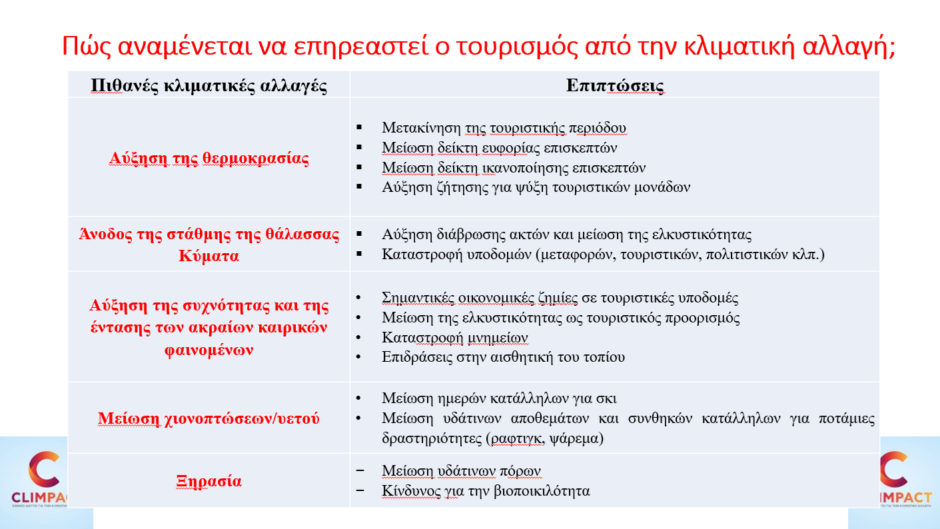 Πώς αναμένεται να επηρεαστεί ο τουρισμός από την κλιματική αλλαγή;

| Πιθανές κλιματικές αλλαγές | Επιπτώσεις |
|---|---|
| Αύξηση της θερμοκρασίας | ▪ Μετακίνηση της τουριστικής περιόδου ▪ Μείωση δείκτη ευφορίας επισκεπτών ▪ Μείωση δείκτη ικανοποίησης επισκεπτών ▪ Αύξηση ζήτησης για ψύξη τουριστικών μονάδων |
| Άνοδος της στάθμης της θάλασσας Κύματα | ▪ Αύξηση διάβρωσης ακτών και μείωση της ελκυστικότητας ▪ Καταστροφή υποδομών (μεταφορών, τουριστικών, πολιτιστικών κλπ.) |
| Αύξηση της συχνότητας και της έντασης των ακραίων καιρικών φαινομένων | • Σημαντικές οικονομικές ζημίες σε τουριστικές υποδομές • Μείωση της ελκυστικότητας ως τουριστικός προορισμός • Καταστροφή μνημείων • Επιδράσεις στην αισθητική του τοπίου |
| Μείωση χιονοπτώσεων/υετού | • Μείωση ημερών κατάλληλων για σκι • Μείωση υδάτινων αποθεμάτων και συνθηκών κατάλληλων για ποτάμιες δραστηριότητες (ραφτιγκ, ψάρεμα) |
| Ξηρασία | − Μείωση υδάτινων πόρων − Κίνδυνος για την βιοποικιλότητα |

CLIMPACT

CLIMPACT